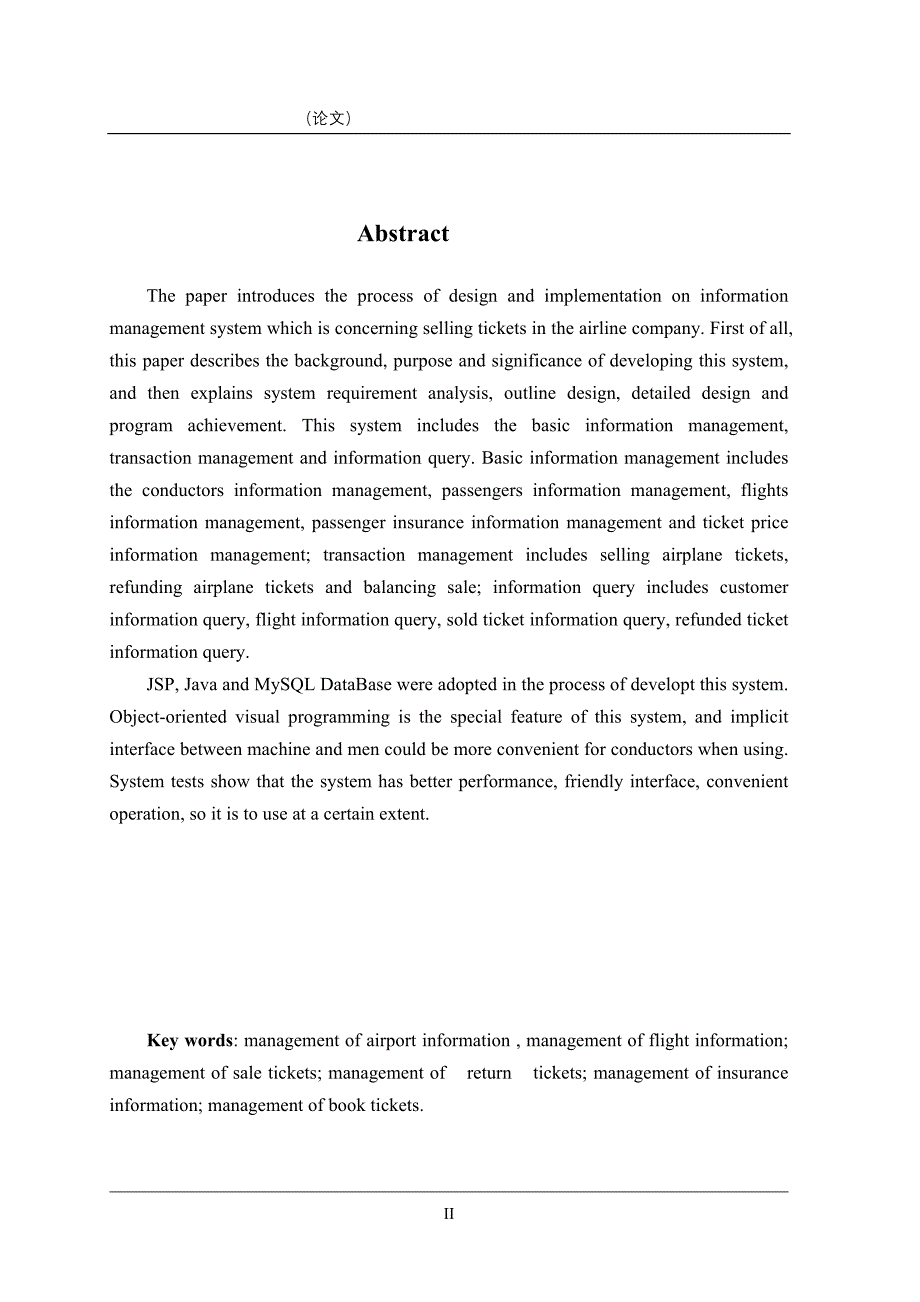 （论文）

Abstract

The paper introduces the process of design and implementation on information management system which is concerning selling tickets in the airline company. First of all, this paper describes the background, purpose and significance of developing this system, and then explains system requirement analysis, outline design, detailed design and program achievement. This system includes the basic information management, transaction management and information query. Basic information management includes the conductors information management, passengers information management, flights information management, passenger insurance information management and ticket price information management; transaction management includes selling airplane tickets, refunding airplane tickets and balancing sale; information query includes customer information query, flight information query, sold ticket information query, refunded ticket information query.

JSP, Java and MySQL DataBase were adopted in the process of developt this system. Object-oriented visual programming is the special feature of this system, and implicit interface between machine and men could be more convenient for conductors when using. System tests show that the system has better performance, friendly interface, convenient operation, so it is to use at a certain extent.

Key words: management of airport information , management of flight information; management of sale tickets; management of return tickets; management of insurance information; management of book tickets.

II